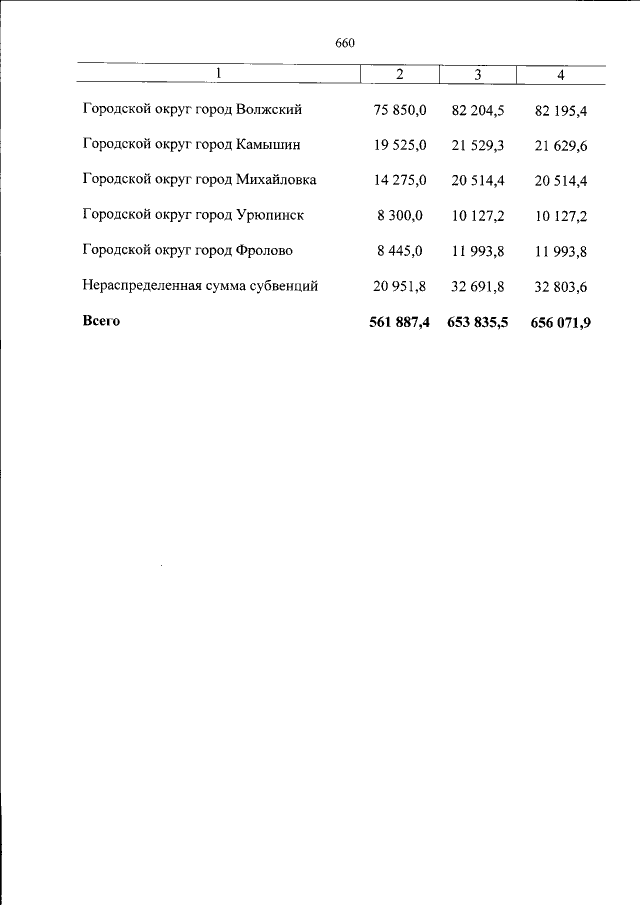 660

| 1 | 2 | 3 | 4 |
|---|---|---|---|
| Городской округ город Волжский | 75 850,0 | 82 204,5 | 82 195,4 |
| Городской округ город Камышин | 19 525,0 | 21 529,3 | 21 629,6 |
| Городской округ город Михайловка | 14 275,0 | 20 514,4 | 20 514,4 |
| Городской округ город Урюпинск | 8 300,0 | 10 127,2 | 10 127,2 |
| Городской округ город Фролово | 8 445,0 | 11 993,8 | 11 993,8 |
| Нераспределенная сумма субвенций | 20 951,8 | 32 691,8 | 32 803,6 |
| Всего | 561 887,4 | 653 835,5 | 656 071,9 |